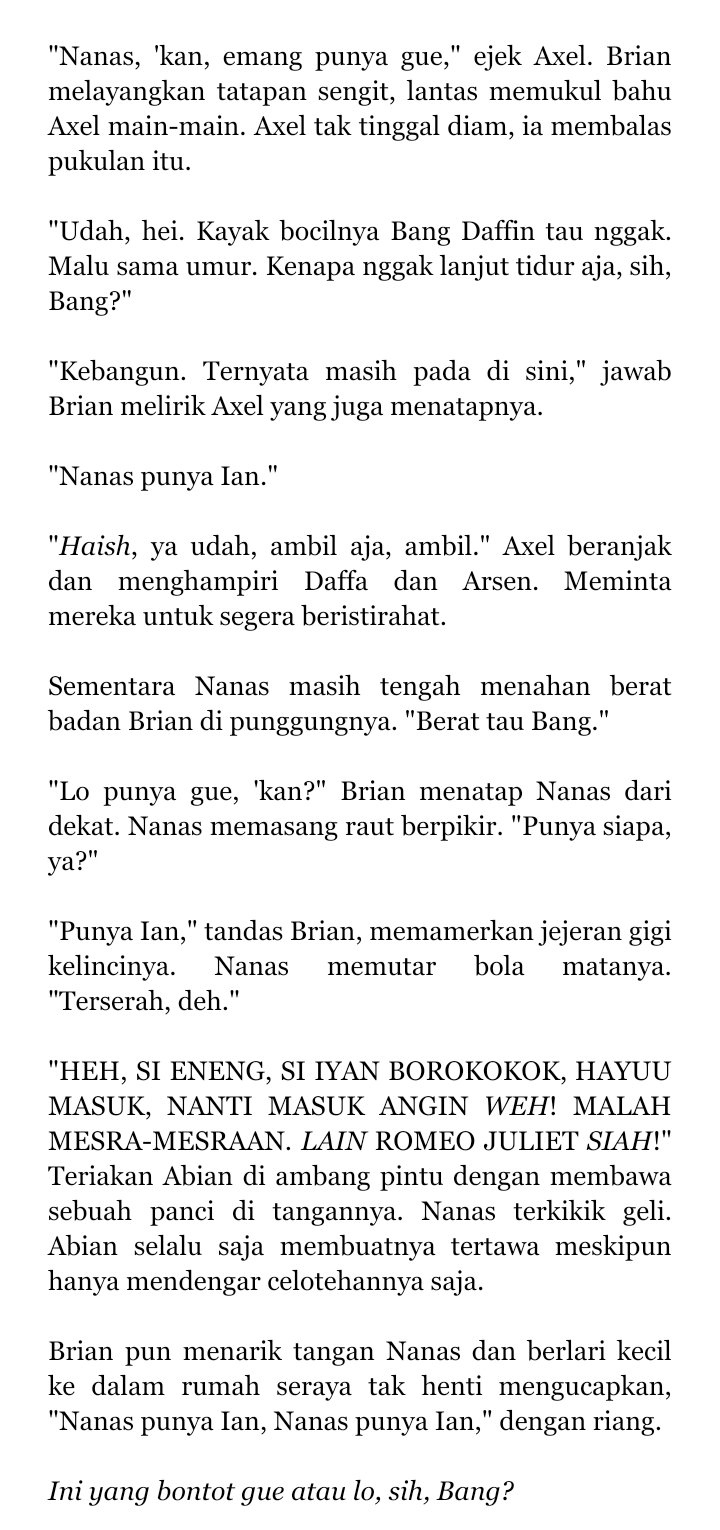 "Nanas, 'kan, emang punya gue," ejek Axel. Brian melayangkan tatapan sengit, lantas memukul bahu Axel main-main. Axel tak tinggal diam, ia membalas pukulan itu.

"Udah, hei. Kayak bocilnya Bang Daffin tau nggak. Malu sama umur. Kenapa nggak lanjut tidur aja, sih, Bang?"

"Kebangun. Ternyata masih pada di sini," jawab Brian melirik Axel yang juga menatapnya.

"Nanas punya Ian."

"Haish, ya udah, ambil aja, ambil." Axel beranjak dan menghampiri Daffa dan Arsen. Meminta mereka untuk segera beristirahat.

Sementara Nanas masih tengah menahan berat badan Brian di punggungnya. "Berat tau Bang."

"Lo punya gue, 'kan?" Brian menatap Nanas dari dekat. Nanas memasang raut berpikir. "Punya siapa, ya?"

"Punya Ian," tandas Brian, memamerkan jejeran gigi kelincinya. Nanas memutar bola matanya. "Terserah, deh."

"HEH, SI ENENG, SI IYAN BOROKOKOK, HAYUU MASUK, NANTI MASUK ANGIN WEH! MALAH MESRA-MESRAAN. LAIN ROMEO JULIET SIAH!" Teriakan Abian di ambang pintu dengan membawa sebuah panci di tangannya. Nanas terkikik geli. Abian selalu saja membuatnya tertawa meskipun hanya mendengar celotehannya saja.

Brian pun menarik tangan Nanas dan berlari kecil ke dalam rumah seraya tak henti mengucapkan, "Nanas punya Ian, Nanas punya Ian," dengan riang.

Ini yang bontot gue atau lo, sih, Bang?